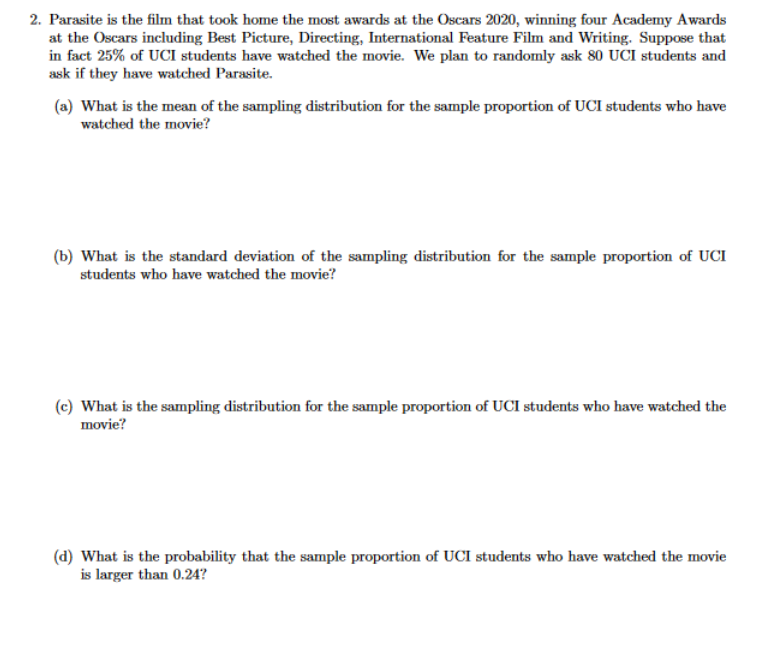 2. Parasite is the film that took home the most awards at the Oscars 2020, winning four Academy Awards at the Oscars including Best Picture, Directing, International Feature Film and Writing. Suppose that in fact 25% of UCI students have watched the movie. We plan to randomly ask 80 UCI students and ask if they have watched Parasite.

(a) What is the mean of the sampling distribution for the sample proportion of UCI students who have watched the movie?

(b) What is the standard deviation of the sampling distribution for the sample proportion of UCI students who have watched the movie?

(c) What is the sampling distribution for the sample proportion of UCI students who have watched the movie?

(d) What is the probability that the sample proportion of UCI students who have watched the movie is larger than 0.24?